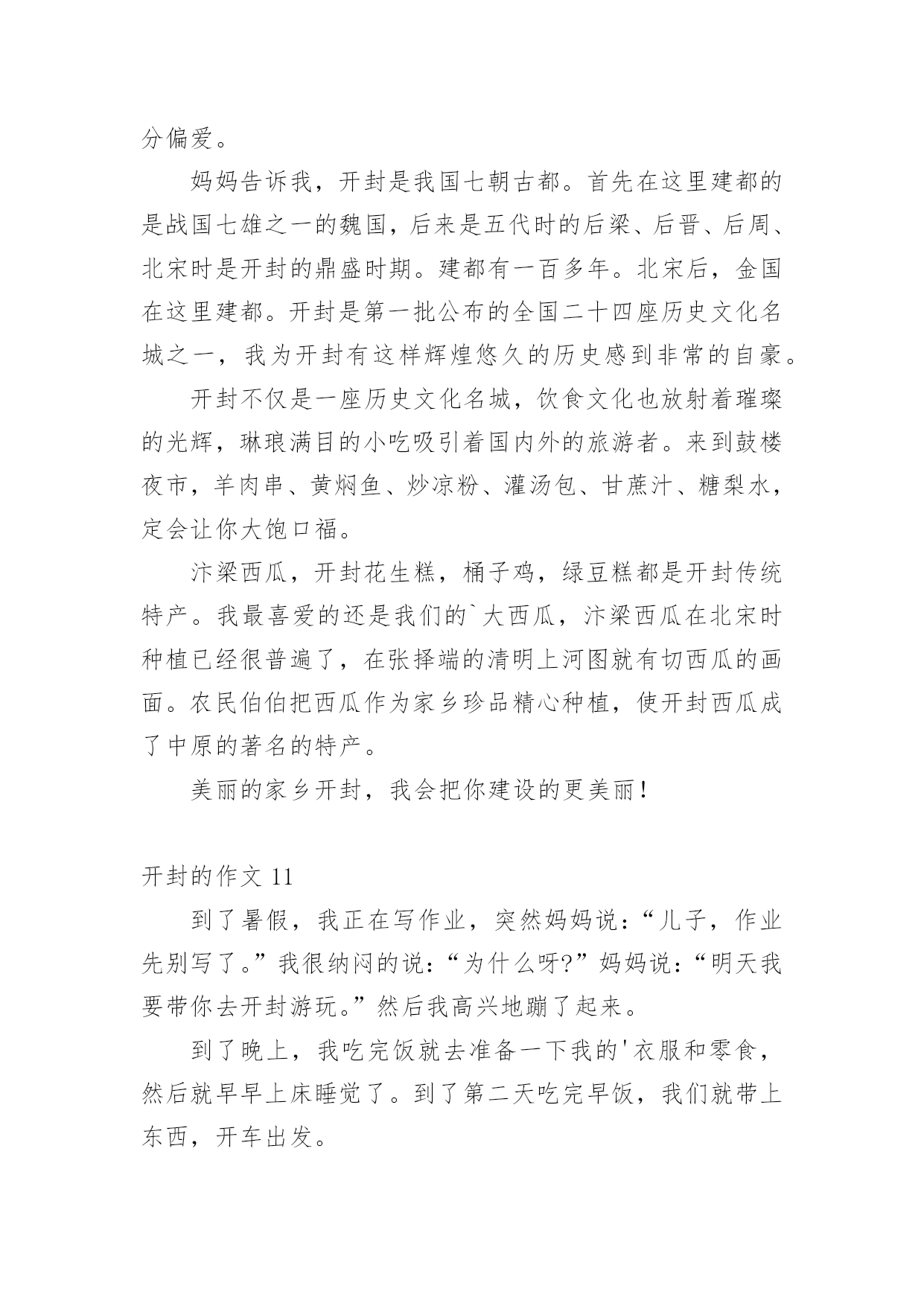 分偏爱。

妈妈告诉我，开封是我国七朝古都。首先在这里建都的是战国七雄之一的魏国，后来是五代时的后梁、后晋、后周、北宋时是开封的鼎盛时期。建都有一百多年。北宋后，金国在这里建都。开封是第一批公布的全国二十四座历史文化名城之一，我为开封有这样辉煌悠久的历史感到非常的自豪。

开封不仅是一座历史文化名城，饮食文化也放射着璀璨的光辉，琳琅满目的小吃吸引着国内外的旅游者。来到鼓楼夜市，羊肉串、黄焖鱼、炒凉粉、灌汤包、甘蔗汁、糖梨水，定会让你大饱口福。

汴梁西瓜，开封花生糕，桶子鸡，绿豆糕都是开封传统特产。我最喜爱的还是我们的`大西瓜，汴梁西瓜在北宋时种植已经很普遍了，在张择端的清明上河图就有切西瓜的画面。农民伯伯把西瓜作为家乡珍品精心种植，使开封西瓜成了中原的著名的特产。

美丽的家乡开封，我会把你建设的更美丽！

开封的作文 11

到了暑假，我正在写作业，突然妈妈说：“儿子，作业先别写了。”我很纳闷的说：“为什么呀?”妈妈说：“明天我要带你去开封游玩。”然后我高兴地蹦了起来。

到了晚上，我吃完饭就去准备一下我的'衣服和零食，然后就早早上床睡觉了。到了第二天吃完早饭，我们就带上东西，开车出发。